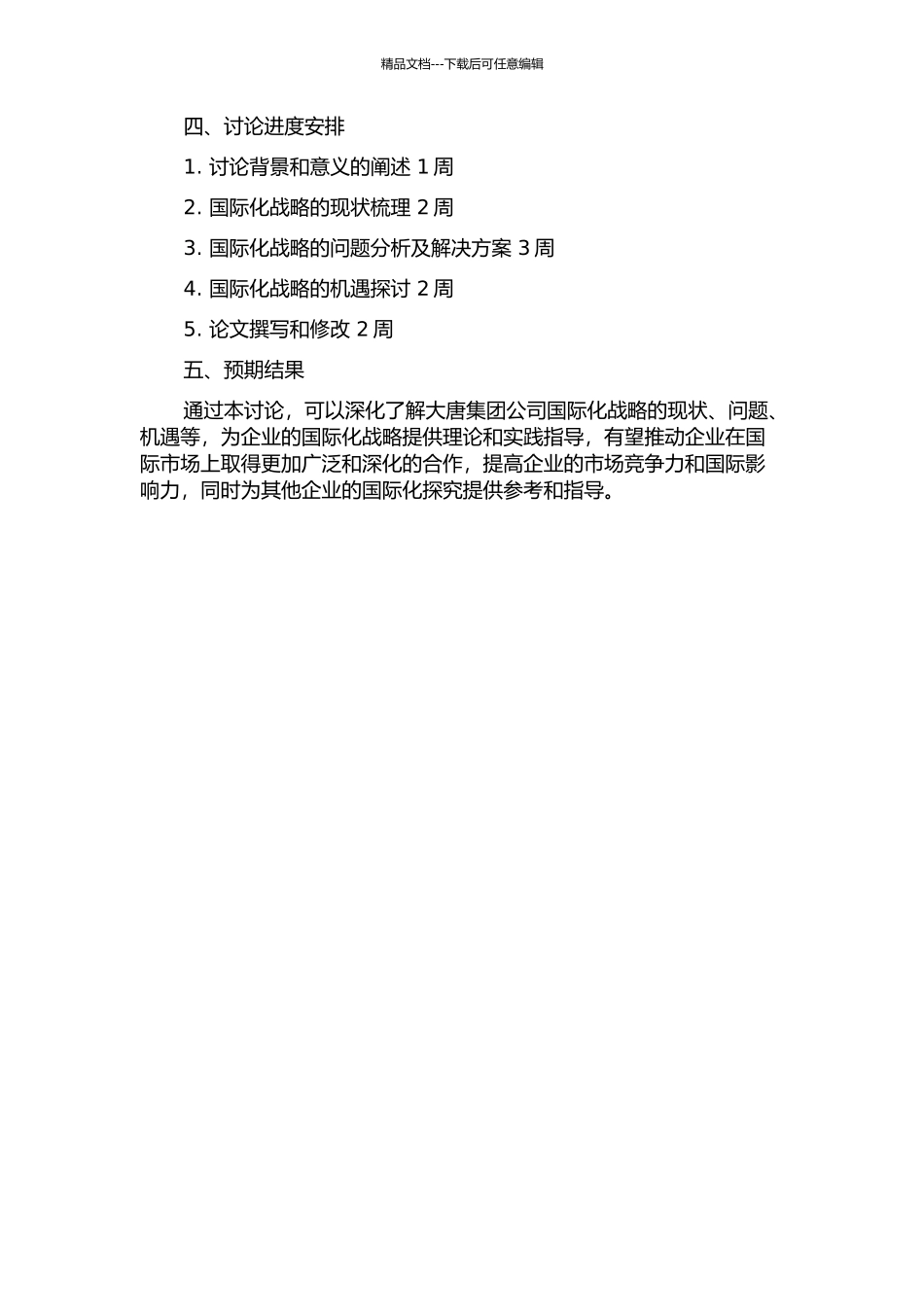 精品文档---下载后可任意编辑

四、讨论进度安排

1. 讨论背景和意义的阐述 1 周

2. 国际化战略的现状梳理 2 周

3. 国际化战略的问题分析及解决方案 3 周

4. 国际化战略的机遇探讨 2 周

5. 论文撰写和修改 2 周

五、预期结果

通过本讨论，可以深化了解大唐集团公司国际化战略的现状、问题、机遇等，为企业的国际化战略提供理论和实践指导，有望推动企业在国际市场上取得更加广泛和深化的合作，提高企业的市场竞争力和国际影响力，同时为其他企业的国际化探究提供参考和指导。